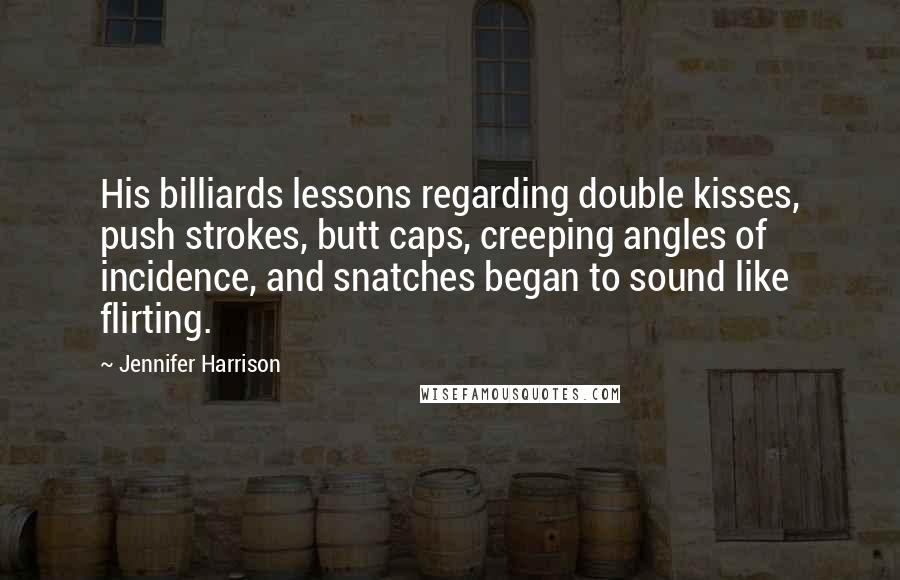 His billiards lessons regarding double kisses, push strokes, butt caps, creeping angles of incidence, and snatches began to sound like flirting.

~ Jennifer Harrison

WISEFAMOUSQUOTES.COM